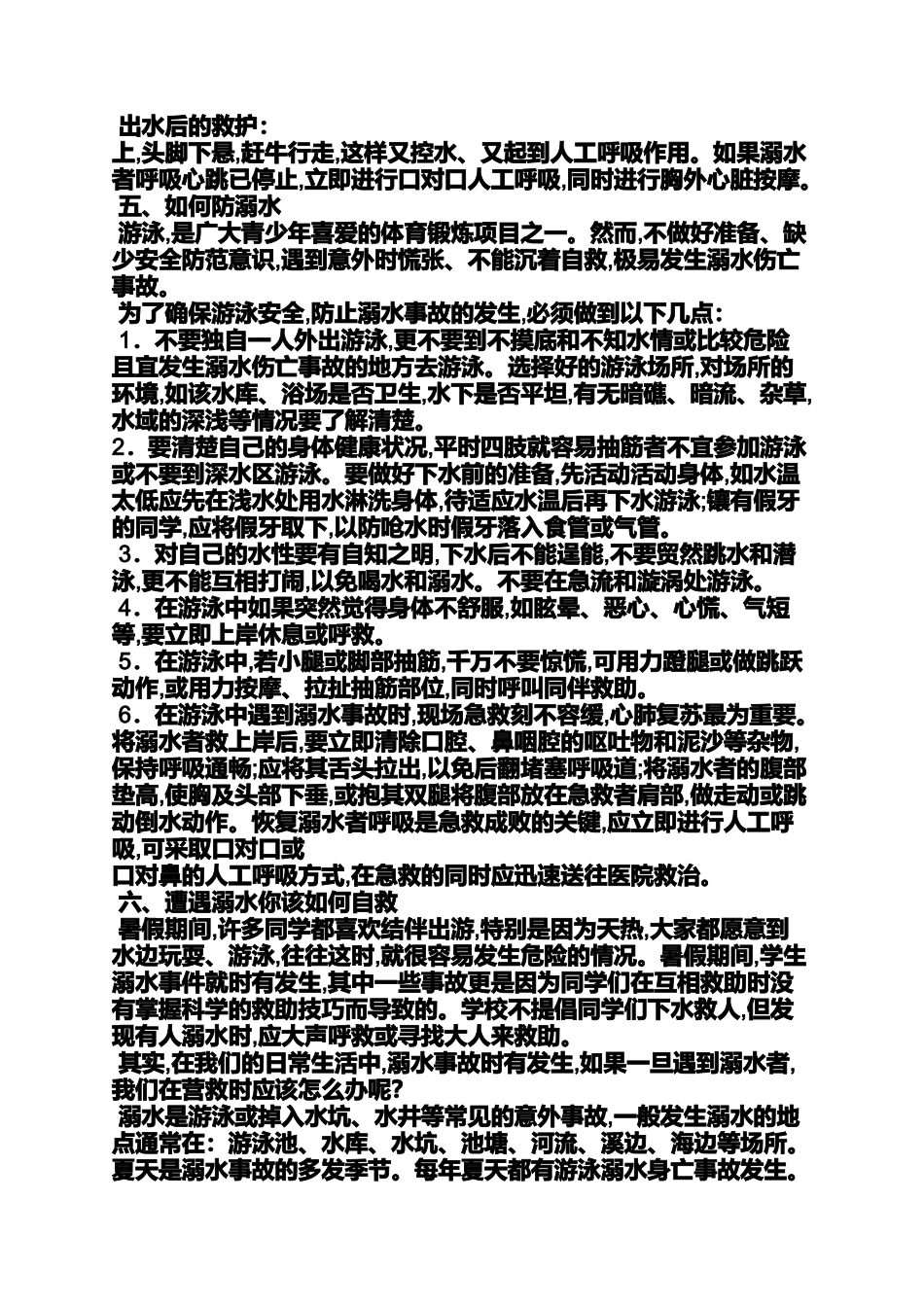 出水后的救护：
上,头脚下悬,赶牛行走,这样又控水、又起到人工呼吸作用。如果溺水者呼吸心跳已停止,立即进行口对口人工呼吸,同时进行胸外心脏按摩。
五、如何防溺水
游泳,是广大青少年喜爱的体育锻炼项目之一。然而,不做好准备、缺少安全防范意识,遇到意外时慌张、不能沉着自救,极易发生溺水伤亡事故。
为了确保游泳安全,防止溺水事故的发生,必须做到以下几点：
1．不要独自一人外出游泳,更不要到不摸底和不知水情或比较危险且宜发生溺水伤亡事故的地方去游泳。选择好的游泳场所,对场所的环境,如该水库、浴场是否卫生,水下是否平坦,有无暗礁、暗流、杂草,水域的深浅等情况要了解清楚。
2．要清楚自己的身体健康状况,平时四肢就容易抽筋者不宜参加游泳或不要到深水区游泳。要做好下水前的准备,先活动活动身体,如水温太低应先在浅水处用水淋洗身体,待适应水温后再下水游泳;镶有假牙的同学,应将假牙取下,以防呛水时假牙落入食管或气管。
3．对自己的水性要有自知之明,下水后不能逞能,不要贸然跳水和潜泳,更不能互相打闹,以免喝水和溺水。不要在急流和漩涡处游泳。
4．在游泳中如果突然觉得身体不舒服,如眩晕、恶心、心慌、气短等,要立即上岸休息或呼救。
5．在游泳中,若小腿或脚部抽筋,千万不要惊慌,可用力蹬腿或做跳跃动作,或用力按摩、拉扯抽筋部位,同时呼叫同伴救助。
6．在游泳中遇到溺水事故时,现场急救刻不容缓,心肺复苏最为重要。将溺水者救上岸后,要立即清除口腔、鼻咽腔的呕吐物和泥沙等杂物,保持呼吸通畅;应将其舌头拉出,以免后翻堵塞呼吸道;将溺水者的腹部垫高,使胸及头部下垂,或抱其双腿将腹部放在急救者肩部,做走动或跳动倒水动作。恢复溺水者呼吸是急救成败的关键,应立即进行人工呼吸,可采取口对口或
口对鼻的人工呼吸方式,在急救的同时应迅速送往医院救治。
六、遭遇溺水你该如何自救
暑假期间,许多同学都喜欢结伴出游,特别是因为天热,大家都愿意到水边玩耍、游泳,往往这时,就很容易发生危险的情况。暑假期间,学生溺水事件就时有发生,其中一些事故更是因为同学们在互相救助时没有掌握科学的救助技巧而导致的。学校不提倡同学们下水救人,但发现有人溺水时,应大声呼救或寻找大人来救助。
其实,在我们的日常生活中,溺水事故时有发生,如果一旦遇到溺水者,我们在营救时应该怎么办呢?
溺水是游泳或掉入水坑、水井等常见的意外事故,一般发生溺水的地点通常在：游泳池、水库、水坑、池塘、河流、溪边、海边等场所。夏天是溺水事故的多发季节。每年夏天都有游泳溺水身亡事故发生。